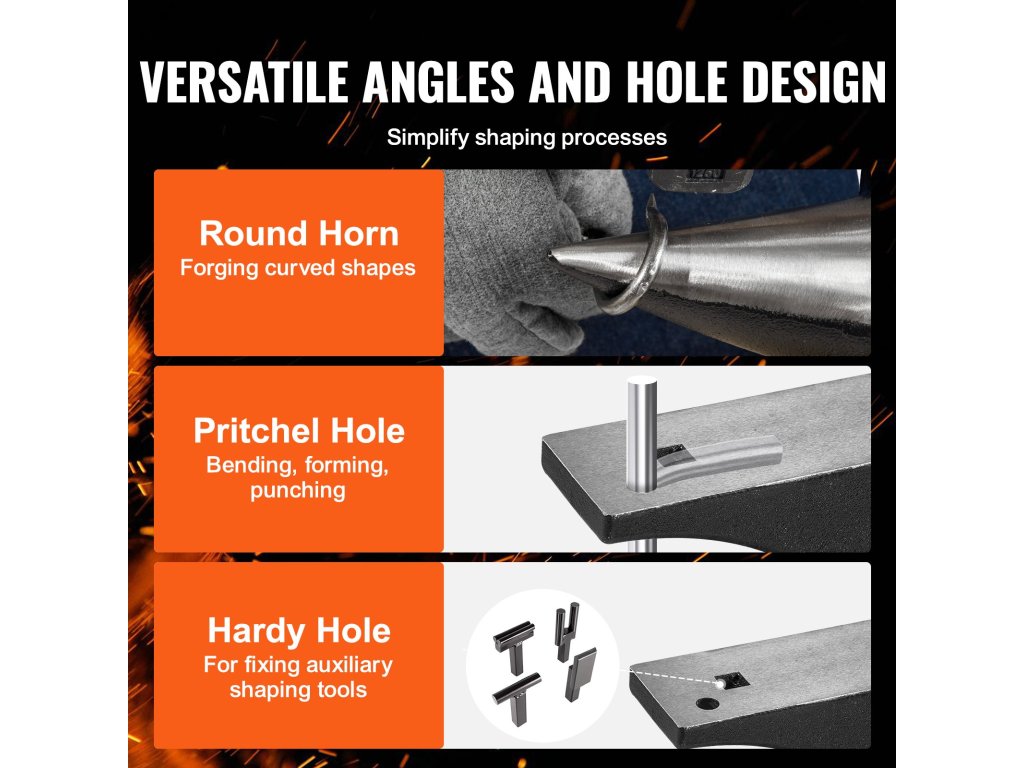 VERSATILE ANGLES AND HOLE DESIGN

Simplify shaping processes

Round Horn
Forging curved shapes

Pritchel Hole
Bending, forming, punching

Hardy Hole
For fixing auxiliary shaping tools